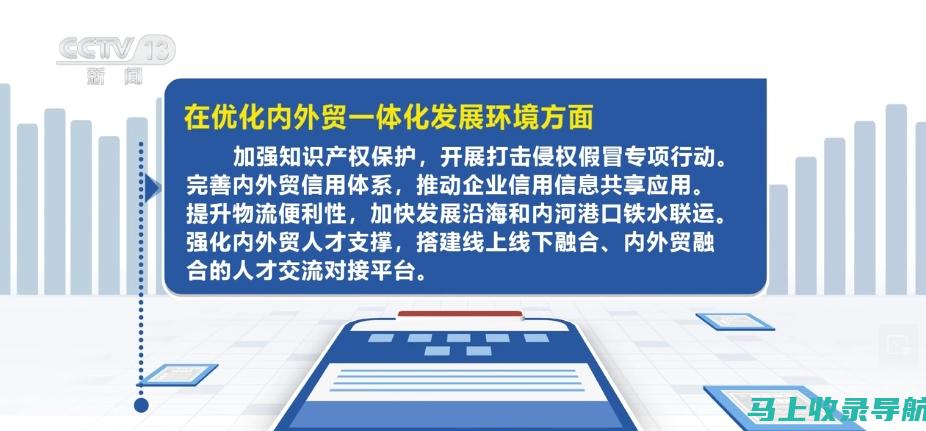 CCTV 13
新闻

在优化内外贸一体化发展环境方面

加强知识产权保护，开展打击侵权假冒专项行动。完善内外贸信用体系，推动企业信用信息共享应用。提升物流便利性，加快发展沿海和内河港口铁水联运。强化内外贸人才支撑，搭建线上线下融合、内外贸融合的人才交流对接平台。

马上收录导航